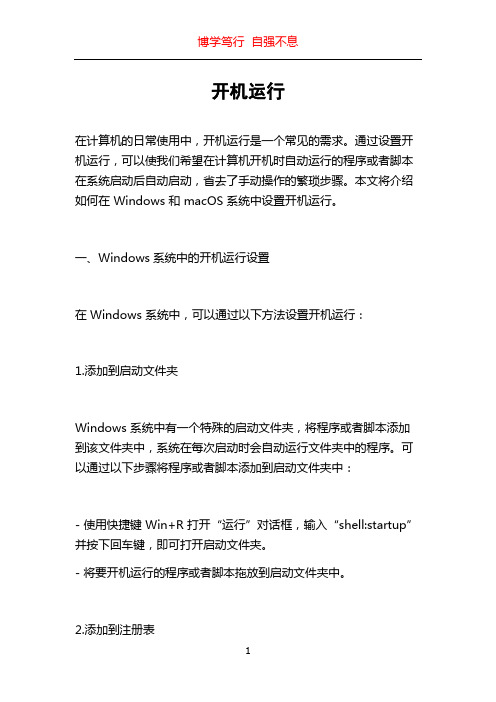 博学笃行 自强不息

开机运行

在计算机的日常使用中，开机运行是一个常见的需求。通过设置开机运行，可以使我们希望在计算机开机时自动运行的程序或者脚本在系统启动后自动启动，省去了手动操作的繁琐步骤。本文将介绍如何在 Windows 和 macOS 系统中设置开机运行。

一、Windows 系统中的开机运行设置

在 Windows 系统中，可以通过以下方法设置开机运行：

1.添加到启动文件夹

Windows 系统中有一个特殊的启动文件夹，将程序或者脚本添加到该文件夹中，系统在每次启动时会自动运行文件夹中的程序。可以通过以下步骤将程序或者脚本添加到启动文件夹中：

- 使用快捷键 Win+R 打开“运行”对话框，输入“shell:startup”并按下回车键，即可打开启动文件夹。

- 将要开机运行的程序或者脚本拖放到启动文件夹中。

2.添加到注册表

1